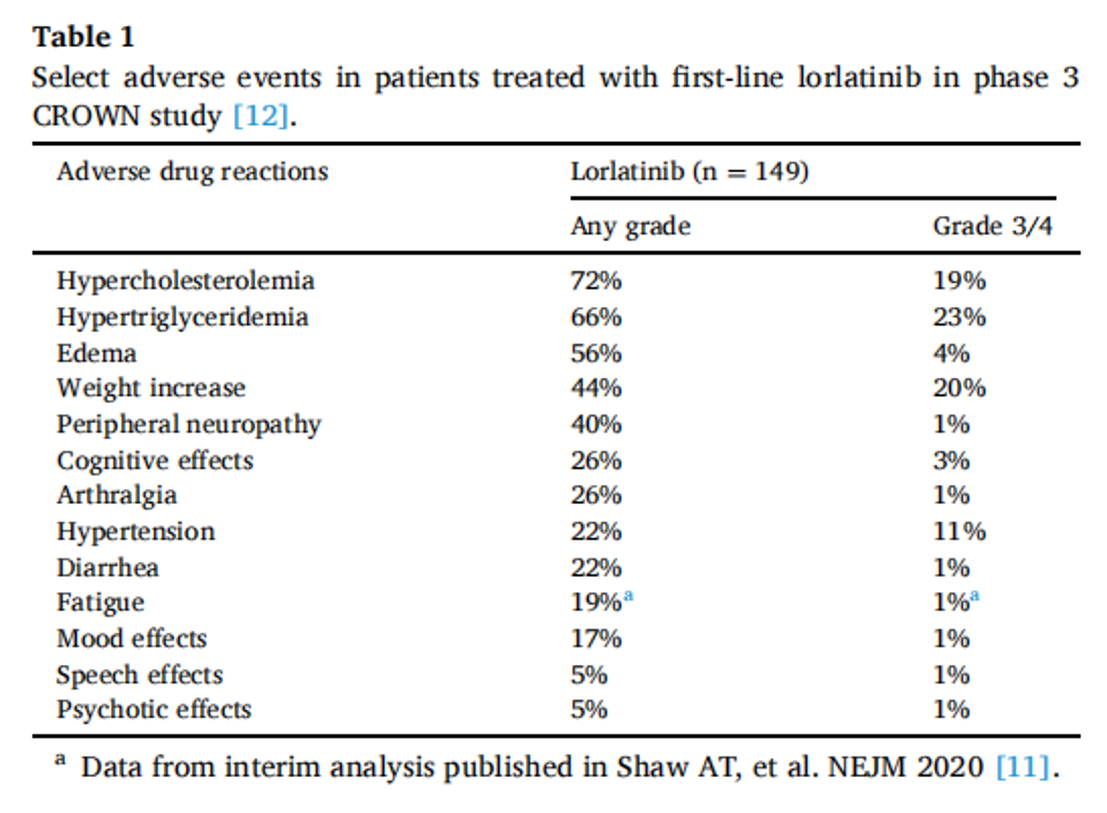 Table 1
Select adverse events in patients treated with first-line lorlatinib in phase 3 CROWN study [12].

| Adverse drug reactions | Lorlatinib (n = 149) | |
|---|---|---|
| | Any grade | Grade 3/4 |
| Hypercholesterolemia | 72% | 19% |
| Hypertriglyceridemia | 66% | 23% |
| Edema | 56% | 4% |
| Weight increase | 44% | 20% |
| Peripheral neuropathy | 40% | 1% |
| Cognitive effects | 26% | 3% |
| Arthralgia | 26% | 1% |
| Hypertension | 22% | 11% |
| Diarrhea | 22% | 1% |
| Fatigue | 19%$^{a}$ | 1%$^{a}$ |
| Mood effects | 17% | 1% |
| Speech effects | 5% | 1% |
| Psychotic effects | 5% | 1% |

$^{a}$ Data from interim analysis published in Shaw AT, et al. NEJM 2020 [11].